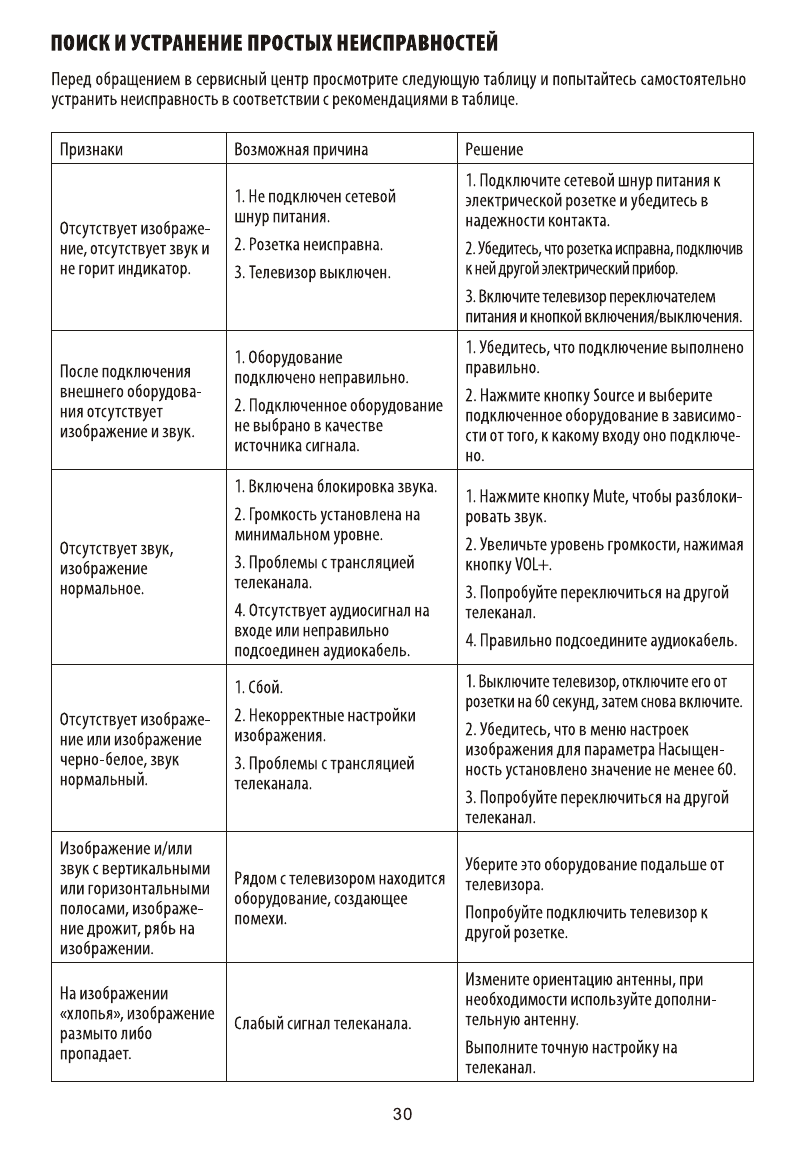 ПОИСК И УСТРАНЕНИЕ ПРОСТЫХ НЕИСПРАВНОСТЕЙ

Перед обращением в сервисный центр просмотрите следующую таблицу и попытайтесь самостоятельно устранить неисправность в соответствии с рекомендациями в таблице.

| Признаки | Возможная причина | Решение |
|---|---|---|
| Отсутствует изображение, отсутствует звук и не горит индикатор. | 1. Не подключен сетевой шнур питания. 2. Розетка неисправна. 3. Телевизор выключен. | 1. Подключите сетевой шнур питания к электрической розетке и убедитесь в надежности контакта. 2. Убедитесь, что розетка исправна, подключив к ней другой электрический прибор. 3. Включите телевизор переключателем питания и кнопкой включения/выключения. |
| После подключения внешнего оборудования отсутствует изображение и звук. | 1. Оборудование подключено неправильно. 2. Подключенное оборудование не выбрано в качестве источника сигнала. | 1. Убедитесь, что подключение выполнено правильно. 2. Нажмите кнопку Source и выберите подключенное оборудование в зависимости от того, к какому входу оно подключено. |
| Отсутствует звук, изображение нормальное. | 1. Включена блокировка звука. 2. Громкость установлена на минимальном уровне. 3. Проблемы с трансляцией телеканала. 4. Отсутствует аудиосигнал на входе или неправильно подсоединен аудиокабель. | 1. Нажмите кнопку Mute, чтобы разблокировать звук. 2. Увеличьте уровень громкости, нажимая кнопку VOL+. 3. Попробуйте переключиться на другой телеканал. 4. Правильно подсоедините аудиокабель. |
| Отсутствует изображение или изображение черно-белое, звук нормальный. | 1. Сбой. 2. Некорректные настройки изображения. 3. Проблемы с трансляцией телеканала. | 1. Выключите телевизор, отключите его от розетки на 60 секунд, затем снова включите. 2. Убедитесь, что в меню настроек изображения для параметра Насыщенность установлено значение не менее 60. 3. Попробуйте переключиться на другой телеканал. |
| Изображение и/или звук с вертикальными или горизонтальными полосами, изображение дрожит, рябь на изображении. | Рядом с телевизором находится оборудование, создающее помехи. | Уберите это оборудование подальше от телевизора. Попробуйте подключить телевизор к другой розетке. |
| На изображении «хлопья», изображение размыто либо пропадает. | Слабый сигнал телеканала. | Измените ориентацию антенны, при необходимости используйте дополнительную антенну. Выполните точную настройку на телеканал. |

30